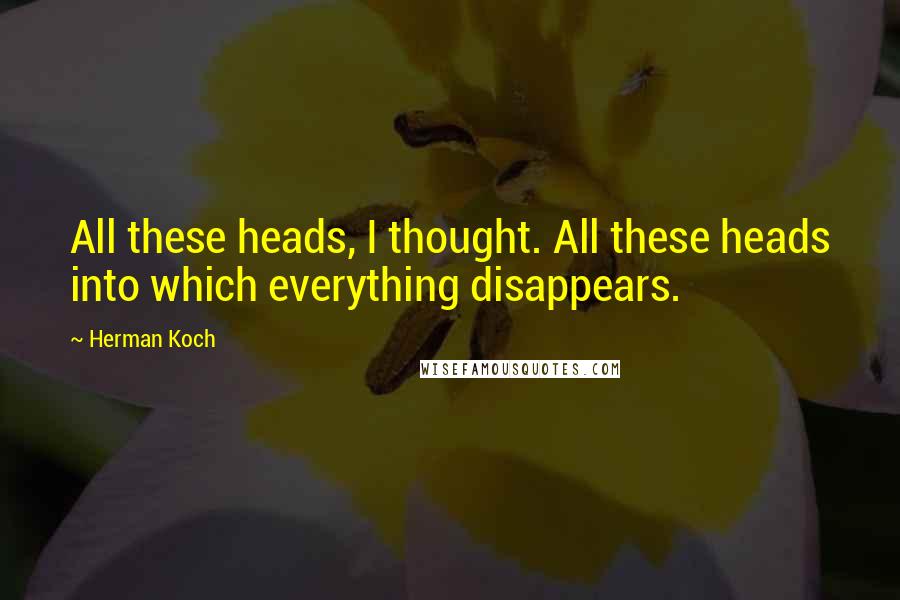 All these heads, I thought. All these heads into which everything disappears.

~ Herman Koch

WISEFAMOUSQUOTES.COM